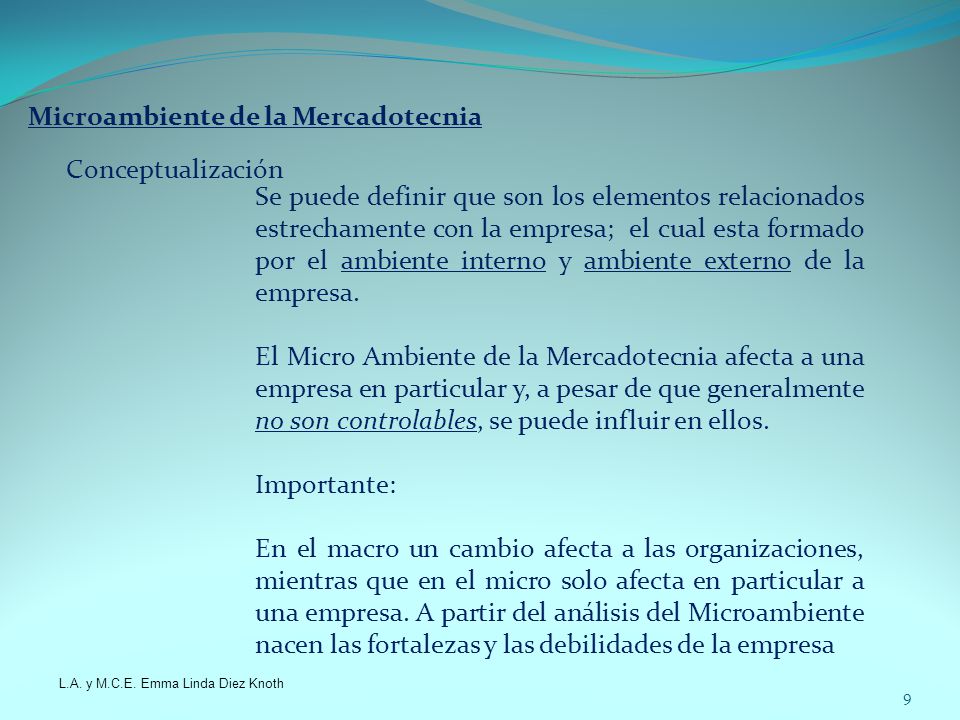 Microambiente de la Mercadotecnia

Conceptualización

Se puede definir que son los elementos relacionados estrechamente con la empresa; el cual esta formado por el ambiente interno y ambiente externo de la empresa.

El Micro Ambiente de la Mercadotecnia afecta a una empresa en particular y, a pesar de que generalmente no son controlables, se puede influir en ellos.

Importante:

En el macro un cambio afecta a las organizaciones, mientras que en el micro solo afecta en particular a una empresa. A partir del análisis del Microambiente nacen las fortalezas y las debilidades de la empresa

L.A. y M.C.E. Emma Linda Diez Knoth

9